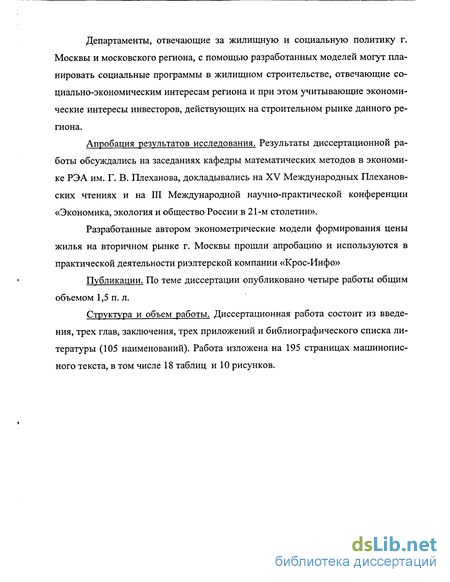 Департаменты, отвечающие за жилищную и социальную политику г. Москвы и московского региона, с помощью разработанных моделей могут планировать социальные программы в жилищном строительстве, отвечающие социально-экономическим интересам региона и при этом учитывающие экономические интересы инвесторов, действующих на строительном рынке данного региона.

Апробация результатов исследования. Результаты диссертационной работы обсуждались на заседаниях кафедры математических методов в экономике РЭА им. Г. В. Плеханова, докладывались на XV Международных Плехановских чтениях и на III Международной научно-практической конференции «Экономика, экология и общество России в 21-м столетии».

Разработанные автором эконометрические модели формирования цены жилья на вторичном рынке г. Москвы прошли апробацию и используются в практической деятельности риэлтерской компании «Крос-Инфо»

Публикации. По теме диссертации опубликовано четыре работы общим объемом 1,5 п. л.

Структура и объем работы. Диссертационная работа состоит из введения, трех глав, заключения, трех приложений и библиографического списка литературы (105 наименований). Работа изложена на 195 страницах машинописного текста, в том числе 18 таблиц и 10 рисунков.

dsLib.net
библиотека диссертаций